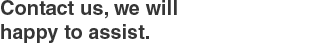 Contact us, we will happy to assist.